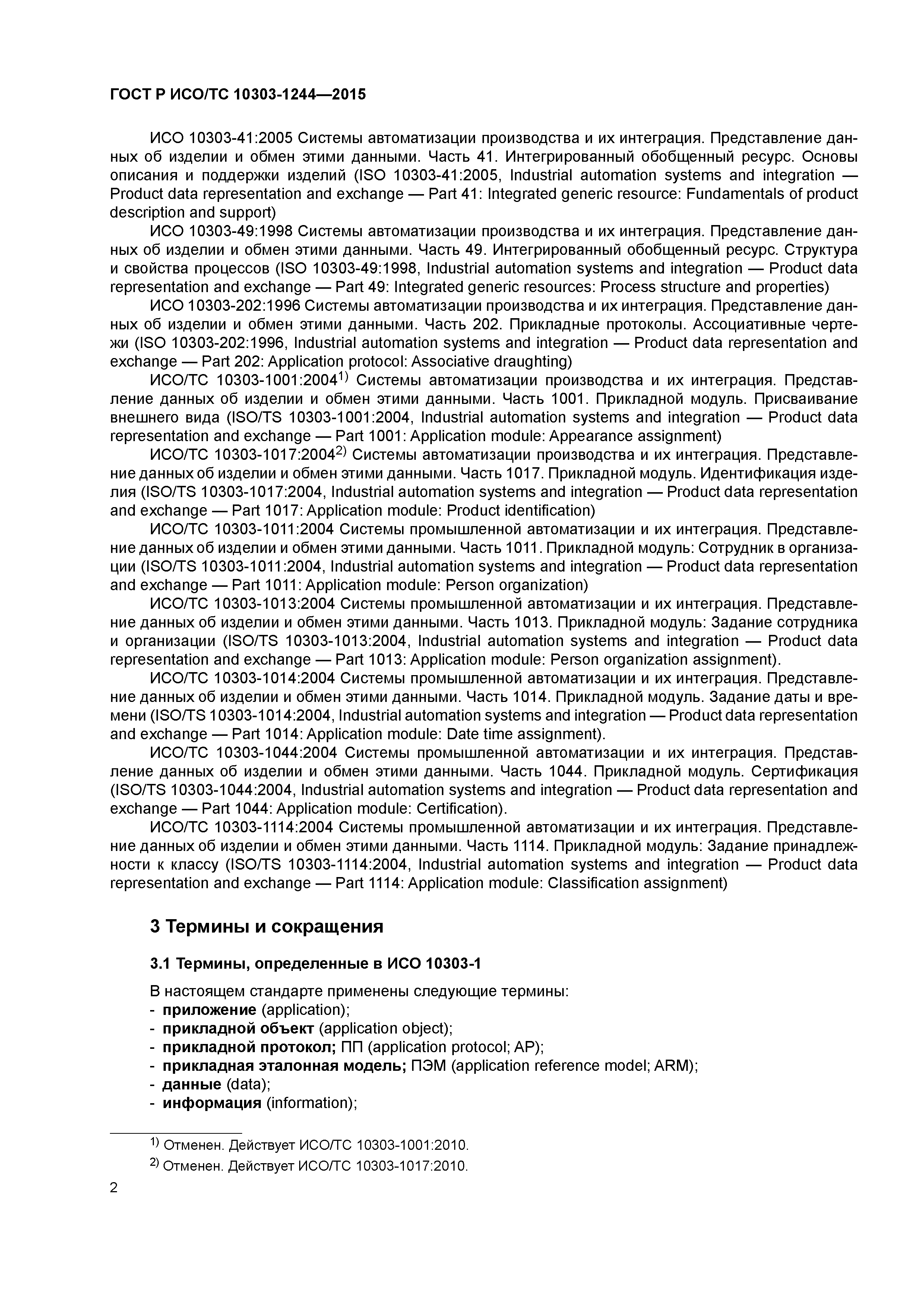 ГОСТ Р ИСО/ТС 10303-1244—2015

ИСО 10303-41:2005 Системы автоматизации производства и их интеграция. Представление данных об изделии и обмен этими данными. Часть 41. Интегрированный обобщенный ресурс. Основы описания и поддержки изделий (ISO 10303-41:2005, Industrial automation systems and integration — Product data representation and exchange — Part 41: Integrated generic resource: Fundamentals of product description and support)

ИСО 10303-49:1998 Системы автоматизации производства и их интеграция. Представление данных об изделии и обмен этими данными. Часть 49. Интегрированный обобщенный ресурс. Структура и свойства процессов (ISO 10303-49:1998, Industrial automation systems and integration — Product data representation and exchange — Part 49: Integrated generic resources: Process structure and properties)

ИСО 10303-202:1996 Системы автоматизации производства и их интеграция. Представление данных об изделии и обмен этими данными. Часть 202. Прикладные протоколы. Ассоциативные чертежи (ISO 10303-202:1996, Industrial automation systems and integration — Product data representation and exchange — Part 202: Application protocol: Associative draughting)

ИСО/ТС 10303-1001:2004$^{1)}$ Системы автоматизации производства и их интеграция. Представление данных об изделии и обмен этими данными. Часть 1001. Прикладной модуль. Присваивание внешнего вида (ISO/TS 10303-1001:2004, Industrial automation systems and integration — Product data representation and exchange — Part 1001: Application module: Appearance assignment)

ИСО/ТС 10303-1017:2004$^{2)}$ Системы автоматизации производства и их интеграция. Представление данных об изделии и обмен этими данными. Часть 1017. Прикладной модуль. Идентификация изделия (ISO/TS 10303-1017:2004, Industrial automation systems and integration — Product data representation and exchange — Part 1017: Application module: Product identification)

ИСО/ТС 10303-1011:2004 Системы промышленной автоматизации и их интеграция. Представление данных об изделии и обмен этими данными. Часть 1011. Прикладной модуль: Сотрудник в организации (ISO/TS 10303-1011:2004, Industrial automation systems and integration — Product data representation and exchange — Part 1011: Application module: Person organization)

ИСО/ТС 10303-1013:2004 Системы промышленной автоматизации и их интеграция. Представление данных об изделии и обмен этими данными. Часть 1013. Прикладной модуль: Задание сотрудника и организации (ISO/TS 10303-1013:2004, Industrial automation systems and integration — Product data representation and exchange — Part 1013: Application module: Person organization assignment).

ИСО/ТС 10303-1014:2004 Системы промышленной автоматизации и их интеграция. Представление данных об изделии и обмен этими данными. Часть 1014. Прикладной модуль. Задание даты и времени (ISO/TS 10303-1014:2004, Industrial automation systems and integration — Product data representation and exchange — Part 1014: Application module: Date time assignment).

ИСО/ТС 10303-1044:2004 Системы промышленной автоматизации и их интеграция. Представление данных об изделии и обмен этими данными. Часть 1044. Прикладной модуль. Сертификация (ISO/TS 10303-1044:2004, Industrial automation systems and integration — Product data representation and exchange — Part 1044: Application module: Certification).

ИСО/ТС 10303-1114:2004 Системы промышленной автоматизации и их интеграция. Представление данных об изделии и обмен этими данными. Часть 1114. Прикладной модуль: Задание принадлежности к классу (ISO/TS 10303-1114:2004, Industrial automation systems and integration — Product data representation and exchange — Part 1114: Application module: Classification assignment)

3 Термины и сокращения

3.1 Термины, определенные в ИСО 10303-1

В настоящем стандарте применены следующие термины:
- приложение (application);
- прикладной объект (application object);
- прикладной протокол; ПП (application protocol; AP);
- прикладная эталонная модель; ПЭМ (application reference model; ARM);
- данные (data);
- информация (information);

$^{1)}$ Отменен. Действует ИСО/ТС 10303-1001:2010.
$^{2)}$ Отменен. Действует ИСО/ТС 10303-1017:2010.

2